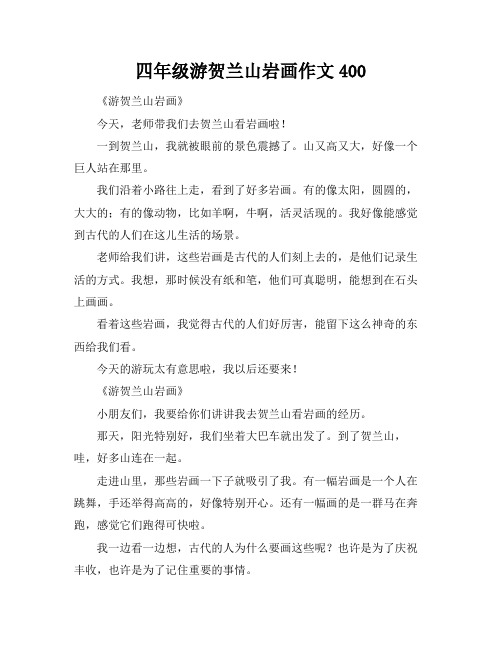 四年级游贺兰山岩画作文 400

《游贺兰山岩画》

今天，老师带我们去贺兰山看岩画啦！

一到贺兰山，我就被眼前的景色震撼了。山又高又大，好像一个巨人站在那里。

我们沿着小路往上走，看到了好多岩画。有的像太阳，圆圆的，大大的；有的像动物，比如羊啊，牛啊，活灵活现的。我好像能感觉到古代的人们在这儿生活的场景。

老师给我们讲，这些岩画是古代的人们刻上去的，是他们记录生活的方式。我想，那时候没有纸和笔，他们可真聪明，能想到在石头上画画。

看着这些岩画，我觉得古代的人们好厉害，能留下这么神奇的东西给我们看。

今天的游玩太有意思啦，我以后还要来！

《游贺兰山岩画》

小朋友们，我要给你们讲讲我去贺兰山看岩画的经历。

那天，阳光特别好，我们坐着大巴车就出发了。到了贺兰山，哇，好多山连在一起。

走进山里，那些岩画一下子就吸引了我。有一幅岩画是一个人在跳舞，手还举得高高的，好像特别开心。还有一幅画的是一群马在奔跑，感觉它们跑得可快啦。

我一边看一边想，古代的人为什么要画这些呢？也许是为了庆祝丰收，也许是为了记住重要的事情。